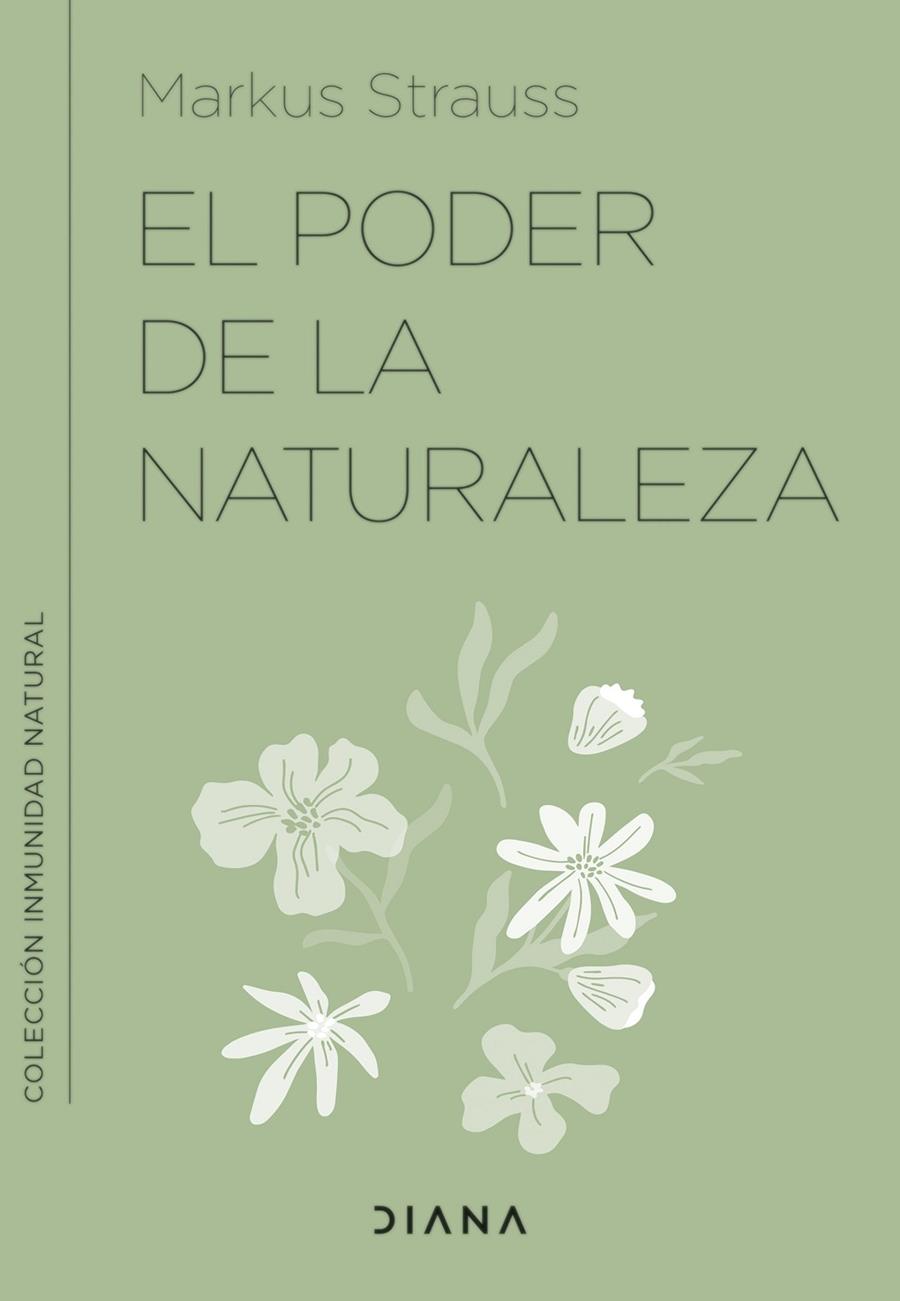 Markus Strauss

EL PODER DE LA NATURALEZA

COLECCIÓN INMUNIDAD NATURAL

DIANA